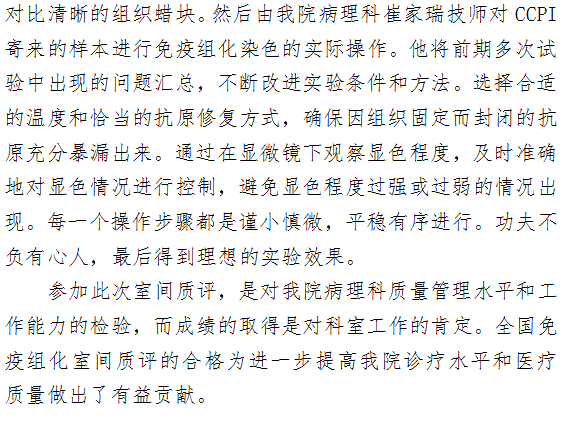 对比清晰的组织蜡块。然后由我院病理科崔家瑞技师对CCPI寄来的样本进行免疫组化染色的实际操作。他将前期多次试验中出现的问题汇总，不断改进实验条件和方法。选择合适的温度和恰当的抗原修复方式，确保因组织固定而封闭的抗原充分暴漏出来。通过在显微镜下观察显色程度，及时准确地对显色情况进行控制，避免显色程度过强或过弱的情况出现。每一个操作步骤都是谨小慎微，平稳有序进行。功夫不负有心人，最后得到理想的实验效果。

参加此次室间质评，是对我院病理科质量管理水平和工作能力的检验，而成绩的取得是对科室工作的肯定。全国免疫组化室间质评的合格为进一步提高我院诊疗水平和医疗质量做出了有益贡献。